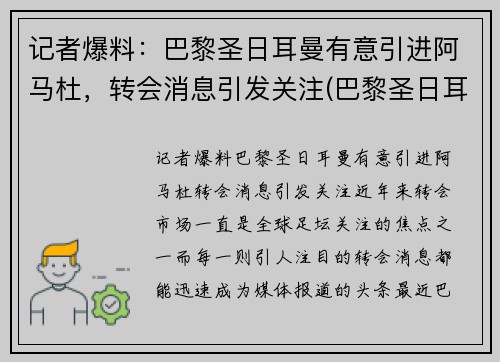 记者爆料：巴黎圣日耳曼有意引进阿马杜，转会消息引发关注(巴黎圣日耳

记者爆料巴黎圣日耳曼有意引进阿马杜转会消息引发关注近年来转会市场一直是全球足坛关注的焦点之一而每一则引人注目的转会消息都能迅速成为媒体报道的头条最近巴